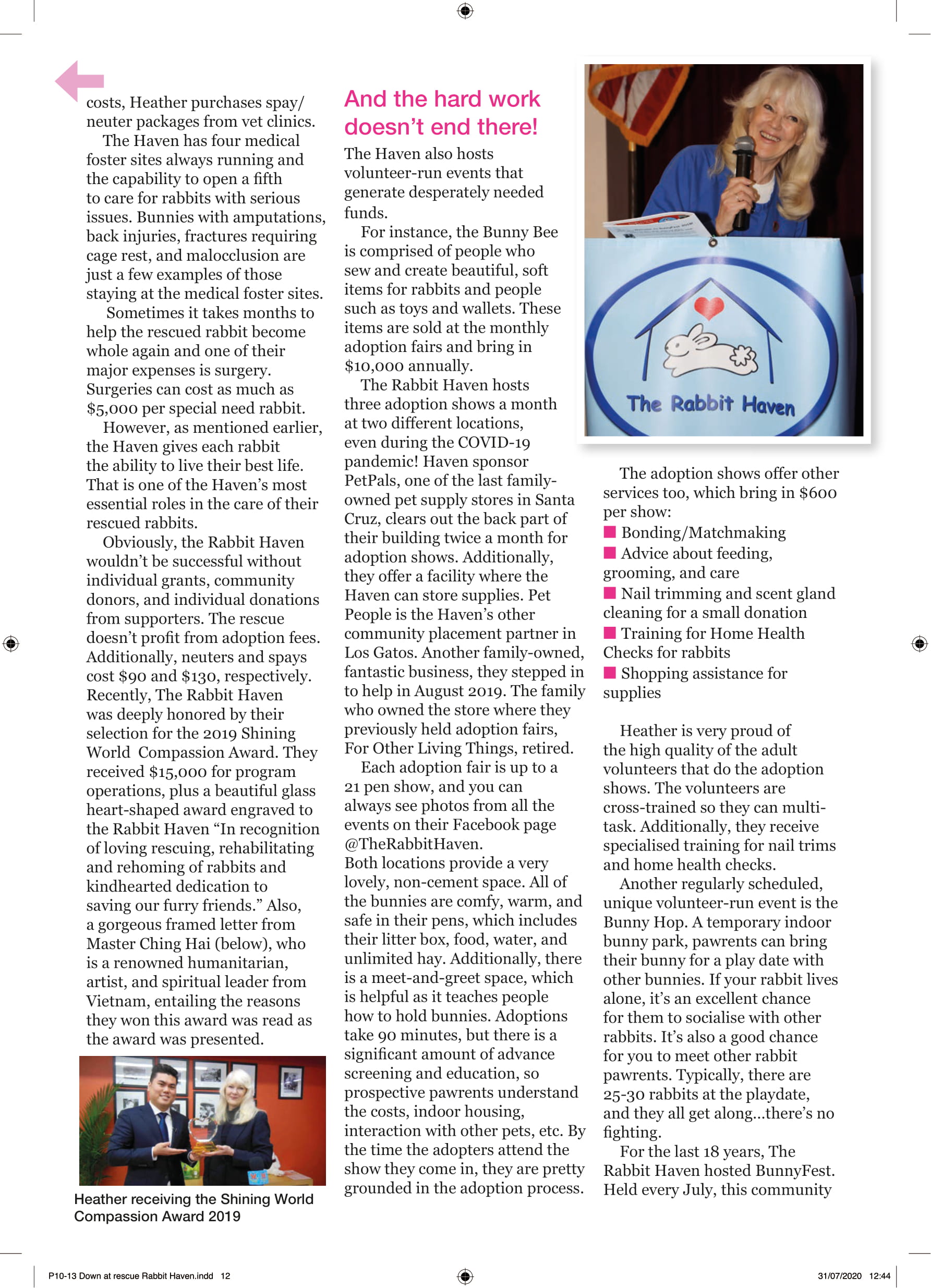 costs, Heather purchases spay/neuter packages from vet clinics.

The Haven has four medical foster sites always running and the capability to open a fifth to care for rabbits with serious issues. Bunnies with amputations, back injuries, fractures requiring cage rest, and malocclusion are just a few examples of those staying at the medical foster sites.

Sometimes it takes months to help the rescued rabbit become whole again and one of their major expenses is surgery. Surgeries can cost as much as $5,000 per special need rabbit.

However, as mentioned earlier, the Haven gives each rabbit the ability to live their best life. That is one of the Haven's most essential roles in the care of their rescued rabbits.

Obviously, the Rabbit Haven wouldn't be successful without individual grants, community donors, and individual donations from supporters. The rescue doesn't profit from adoption fees. Additionally, neuters and spays cost $90 and $130, respectively. Recently, The Rabbit Haven was deeply honored by their selection for the 2019 Shining World Compassion Award. They received $15,000 for program operations, plus a beautiful glass heart-shaped award engraved to the Rabbit Haven "In recognition of loving rescuing, rehabilitating and rehoming of rabbits and kindhearted dedication to saving our furry friends." Also, a gorgeous framed letter from Master Ching Hai (below), who is a renowned humanitarian, artist, and spiritual leader from Vietnam, entailing the reasons they won this award was read as the award was presented.

Heather receiving the Shining World Compassion Award 2019

And the hard work doesn't end there!

The Haven also hosts volunteer-run events that generate desperately needed funds.

For instance, the Bunny Bee is comprised of people who sew and create beautiful, soft items for rabbits and people such as toys and wallets. These items are sold at the monthly adoption fairs and bring in $10,000 annually.

The Rabbit Haven hosts three adoption shows a month at two different locations, even during the COVID-19 pandemic! Haven sponsor PetPals, one of the last family-owned pet supply stores in Santa Cruz, clears out the back part of their building twice a month for adoption shows. Additionally, they offer a facility where the Haven can store supplies. Pet People is the Haven's other community placement partner in Los Gatos. Another family-owned, fantastic business, they stepped in to help in August 2019. The family who owned the store where they previously held adoption fairs, For Other Living Things, retired.

Each adoption fair is up to a 21 pen show, and you can always see photos from all the events on their Facebook page @TheRabbitHaven.
Both locations provide a very lovely, non-cement space. All of the bunnies are comfy, warm, and safe in their pens, which includes their litter box, food, water, and unlimited hay. Additionally, there is a meet-and-greet space, which is helpful as it teaches people how to hold bunnies. Adoptions take 90 minutes, but there is a significant amount of advance screening and education, so prospective pawrents understand the costs, indoor housing, interaction with other pets, etc. By the time the adopters attend the show they come in, they are pretty grounded in the adoption process.

The Rabbit Haven

The adoption shows offer other services too, which bring in $600 per show:
Bonding/Matchmaking
Advice about feeding, grooming, and care
Nail trimming and scent gland cleaning for a small donation
Training for Home Health Checks for rabbits
Shopping assistance for supplies

Heather is very proud of the high quality of the adult volunteers that do the adoption shows. The volunteers are cross-trained so they can multi-task. Additionally, they receive specialised training for nail trims and home health checks.

Another regularly scheduled, unique volunteer-run event is the Bunny Hop. A temporary indoor bunny park, pawrents can bring their bunny for a play date with other bunnies. If your rabbit lives alone, it's an excellent chance for them to socialise with other rabbits. It's also a good chance for you to meet other rabbit pawrents. Typically, there are 25-30 rabbits at the playdate, and they all get along...there's no fighting.

For the last 18 years, The Rabbit Haven hosted BunnyFest. Held every July, this community

P10-13 Down at rescue Rabbit Haven.indd 12 31/07/2020 12:44